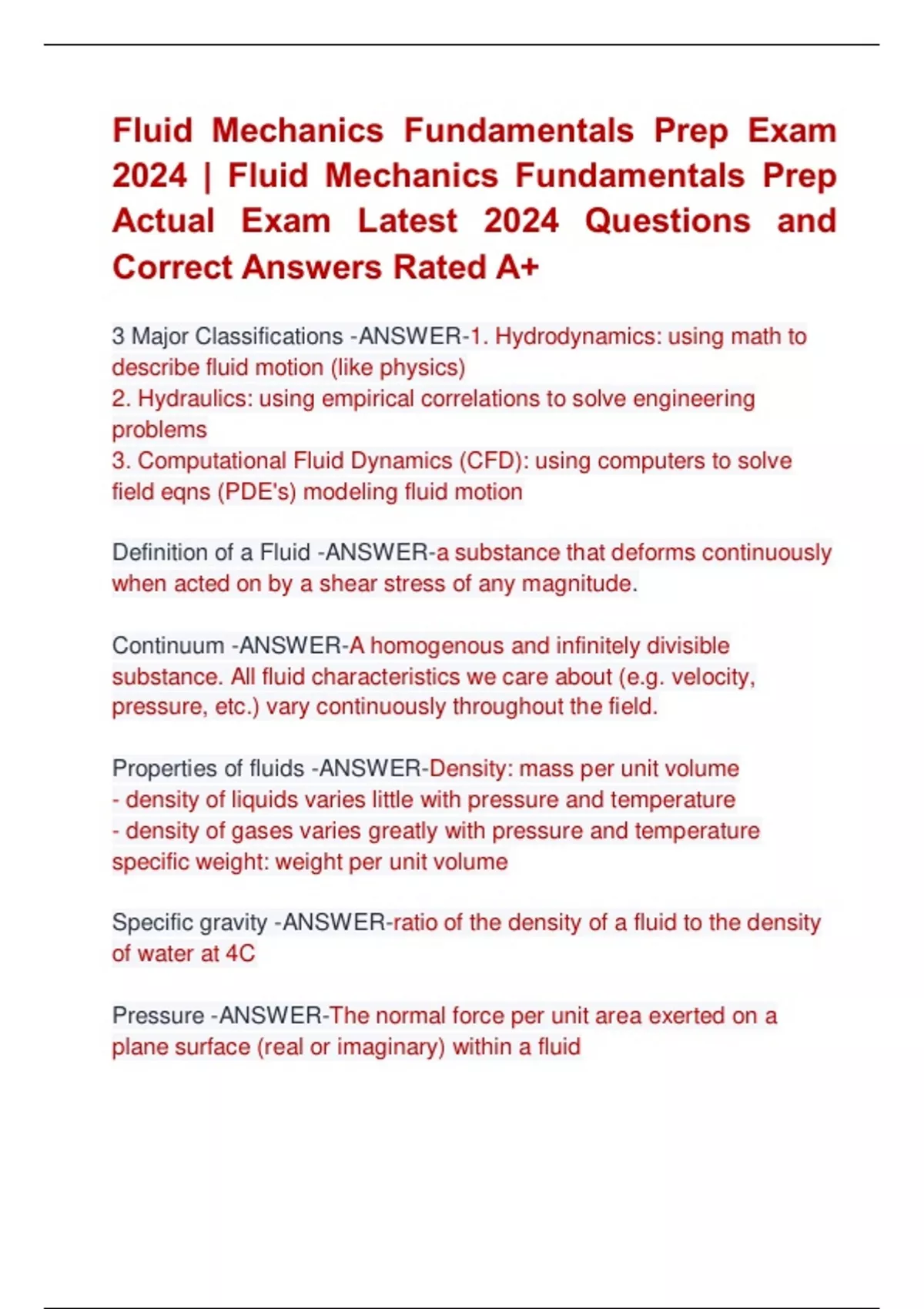 Fluid Mechanics Fundamentals Prep Exam 2024 | Fluid Mechanics Fundamentals Prep Actual Exam Latest 2024 Questions and Correct Answers Rated A+

3 Major Classifications -ANSWER-1. Hydrodynamics: using math to describe fluid motion (like physics)
2. Hydraulics: using empirical correlations to solve engineering problems
3. Computational Fluid Dynamics (CFD): using computers to solve field eqns (PDE's) modeling fluid motion

Definition of a Fluid -ANSWER-a substance that deforms continuously when acted on by a shear stress of any magnitude.

Continuum -ANSWER-A homogenous and infinitely divisible substance. All fluid characteristics we care about (e.g. velocity, pressure, etc.) vary continuously throughout the field.

Properties of fluids -ANSWER-Density: mass per unit volume
- density of liquids varies little with pressure and temperature
- density of gases varies greatly with pressure and temperature
specific weight: weight per unit volume

Specific gravity -ANSWER-ratio of the density of a fluid to the density of water at 4C

Pressure -ANSWER-The normal force per unit area exerted on a plane surface (real or imaginary) within a fluid